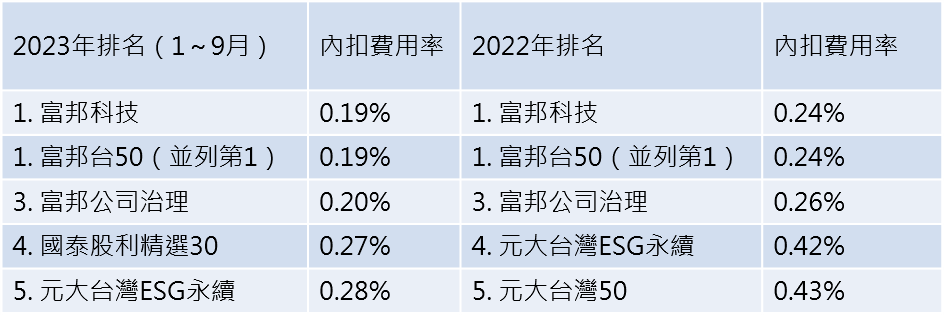 | 2023年排名（1～9月） | 內扣費用率 | 2022年排名 | 內扣費用率 |
|---|---|---|---|
| 1. 富邦科技 | 0.19% | 1. 富邦科技 | 0.24% |
| 1. 富邦台50（並列第1） | 0.19% | 1. 富邦台50（並列第1） | 0.24% |
| 3. 富邦公司治理 | 0.20% | 3. 富邦公司治理 | 0.26% |
| 4. 國泰股利精選30 | 0.27% | 4. 元大台灣ESG永續 | 0.42% |
| 5. 元大台灣ESG永續 | 0.28% | 5. 元大台灣50 | 0.43% |